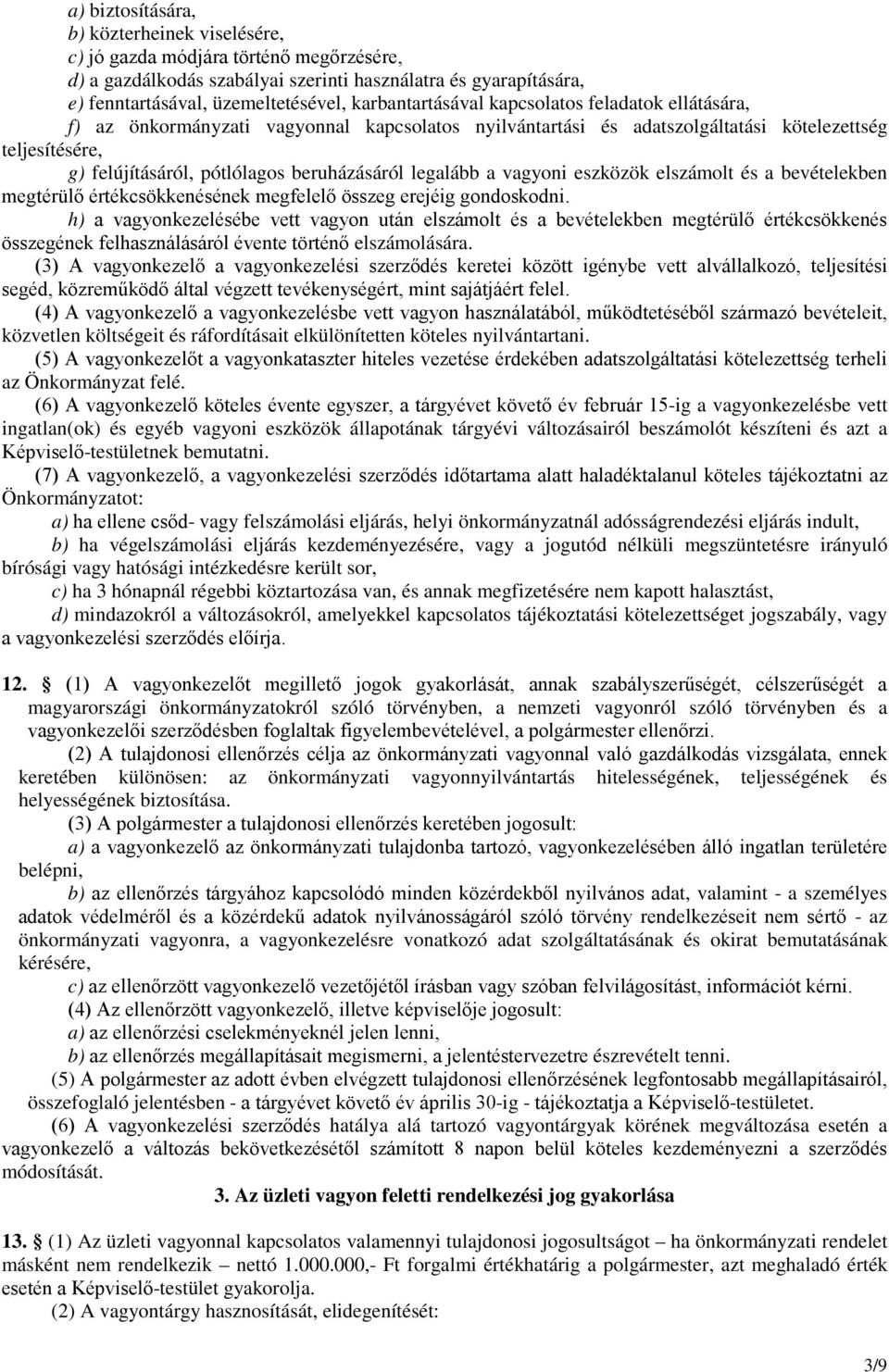 a) biztosítására,
b) közterheinek viselésére,
c) jó gazda módjára történő megőrzésére,
d) a gazdálkodás szabályai szerinti használatra és gyarapítására,
e) fenntartásával, üzemeltetésével, karbantartásával kapcsolatos feladatok ellátására,
f) az önkormányzati vagyonnal kapcsolatos nyilvántartási és adatszolgáltatási kötelezettség teljesítésére,
g) felújításáról, pótlólagos beruházásáról legalább a vagyoni eszközök elszámolt és a bevételekben megtérülő értékcsökkenésének megfelelő összeg erejéig gondoskodni.
h) a vagyonkezelésébe vett vagyon után elszámolt és a bevételekben megtérülő értékcsökkenés összegének felhasználásáról évente történő elszámolására.
(3) A vagyonkezelő a vagyonkezelési szerződés keretei között igénybe vett alvállalkozó, teljesítési segéd, közreműködő által végzett tevékenységért, mint sajátjáért felel.
(4) A vagyonkezelő a vagyonkezelésbe vett vagyon használatából, működtetéséből származó bevételeit, közvetlen költségeit és ráfordításait elkülönítetten köteles nyilvántartani.
(5) A vagyonkezelőt a vagyonkataszter hiteles vezetése érdekében adatszolgáltatási kötelezettség terheli az Önkormányzat felé.
(6) A vagyonkezelő köteles évente egyszer, a tárgyévet követő év február 15-ig a vagyonkezelésbe vett ingatlan(ok) és egyéb vagyoni eszközök állapotának tárgyévi változásairól beszámolót készíteni és azt a Képviselő-testületnek bemutatni.
(7) A vagyonkezelő, a vagyonkezelési szerződés időtartama alatt haladéktalanul köteles tájékoztatni az Önkormányzatot:
a) ha ellene csőd- vagy felszámolási eljárás, helyi önkormányzatnál adósságrendezési eljárás indult,
b) ha végelszámolási eljárás kezdeményezésére, vagy a jogutód nélküli megszüntetésre irányuló bírósági vagy hatósági intézkedésre került sor,
c) ha 3 hónapnál régebbi köztartozása van, és annak megfizetésére nem kapott halasztást,
d) mindazokról a változásokról, amelyekkel kapcsolatos tájékoztatási kötelezettséget jogszabály, vagy a vagyonkezelési szerződés előírja.

12. § (1) A vagyonkezelőt megillető jogok gyakorlását, annak szabályszerűségét, célszerűségét a magyarországi önkormányzatokról szóló törvényben, a nemzeti vagyonról szóló törvényben és a vagyonkezelői szerződésben foglaltak figyelembevételével, a polgármester ellenőrzi.
(2) A tulajdonosi ellenőrzés célja az önkormányzati vagyonnal való gazdálkodás vizsgálata, ennek keretében különösen: az önkormányzati vagyonnyilvántartás hitelességének, teljességének és helyességének biztosítása.
(3) A polgármester a tulajdonosi ellenőrzés keretében jogosult:
a) a vagyonkezelő az önkormányzati tulajdonba tartozó, vagyonkezelésében álló ingatlan területére belépni,
b) az ellenőrzés tárgyához kapcsolódó minden közérdekből nyilvános adat, valamint - a személyes adatok védelméről és a közérdekű adatok nyilvánosságáról szóló törvény rendelkezéseit nem sértő - az önkormányzati vagyonra, a vagyonkezelésre vonatkozó adat szolgáltatásának és okirat bemutatásának kérésére,
c) az ellenőrzött vagyonkezelő vezetőjétől írásban vagy szóban felvilágosítást, információt kérni.
(4) Az ellenőrzött vagyonkezelő, illetve képviselője jogosult:
a) az ellenőrzési cselekményeknél jelen lenni,
b) az ellenőrzés megállapításait megismerni, a jelentéstervezetre észrevételt tenni.
(5) A polgármester az adott évben elvégzett tulajdonosi ellenőrzésének legfontosabb megállapításairól, összefoglaló jelentésben - a tárgyévet követő év április 30-ig - tájékoztatja a Képviselő-testületet.
(6) A vagyonkezelési szerződés hatálya alá tartozó vagyontárgyak körének megváltozása esetén a vagyonkezelő a változás bekövetkezésétől számított 8 napon belül köteles kezdeményezni a szerződés módosítását.

3. Az üzleti vagyon feletti rendelkezési jog gyakorlása

13. § (1) Az üzleti vagyonnal kapcsolatos valamennyi tulajdonosi jogosultságot – ha önkormányzati rendelet másként nem rendelkezik – nettó 1.000.000,- Ft forgalmi értékhatárig a polgármester, azt meghaladó érték esetén a Képviselő-testület gyakorolja.
(2) A vagyontárgy hasznosítását, elidegenítését:

3/9